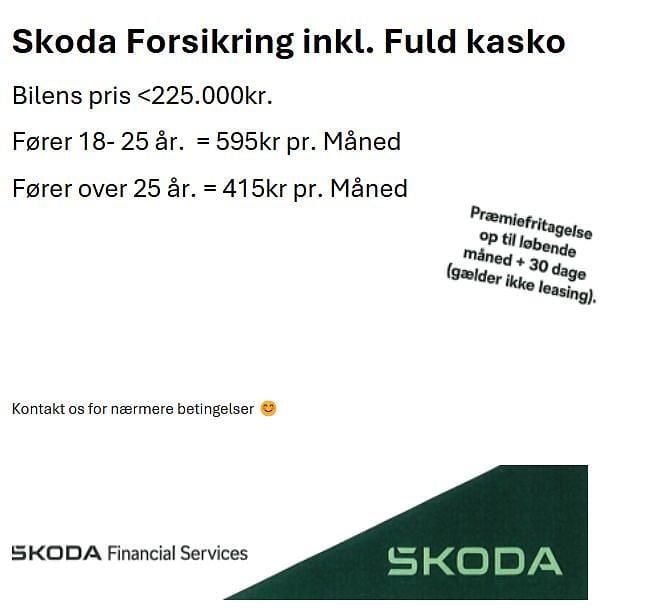 Skoda Forsikring inkl. Fuld kasko

Bilens pris <225.000kr.

Fører 18- 25 år.  = 595kr pr. Måned

Fører over 25 år. = 415kr pr. Måned

Præmiefritagelse op til løbende måned + 30 dage (gælder ikke leasing).

Kontakt os for nærmere betingelser 😊

SKODA Financial Services

SKODA